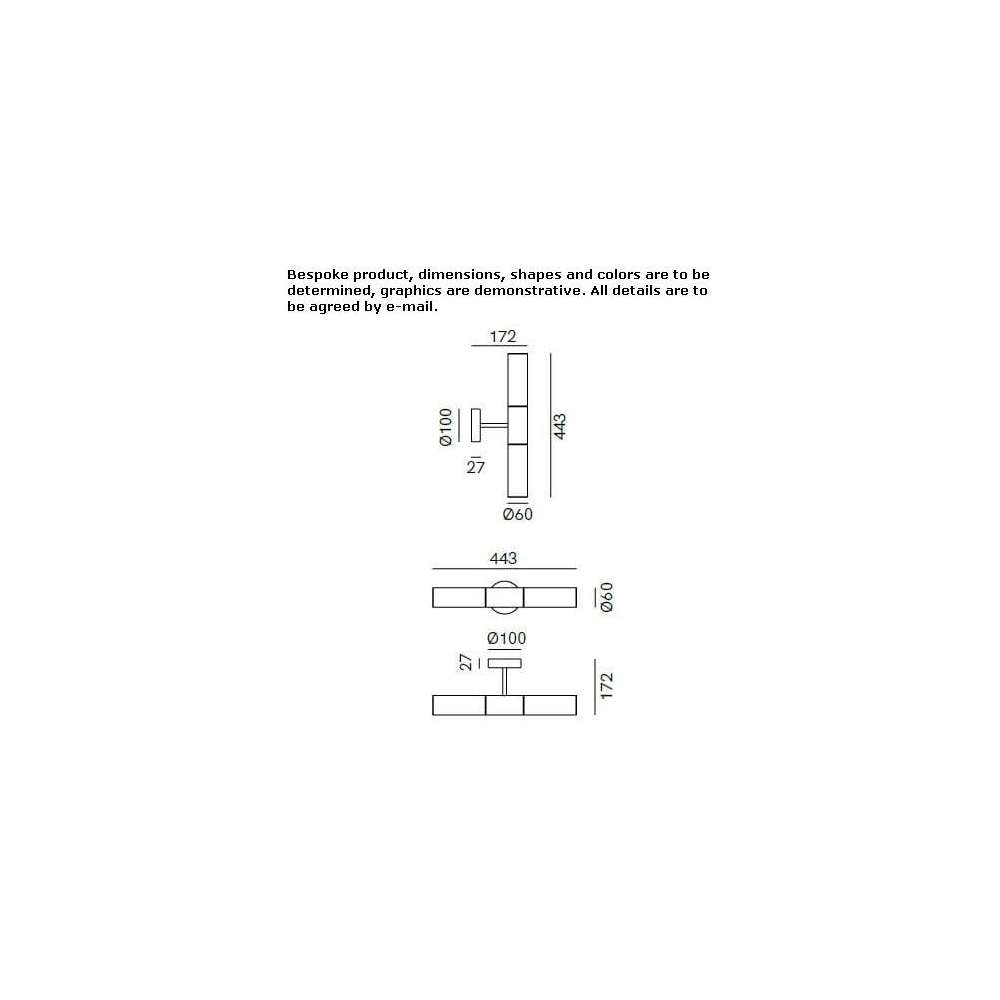 Bespoke product, dimensions, shapes and colors are to be determined, graphics are demonstrative. All details are to be agreed by e-mail.

172
Ø100
27
443
Ø60

443
Ø60
Ø100
27
172